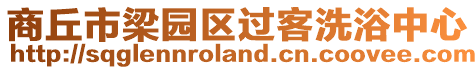 商丘市梁园区过客洗浴中心
http://sqglennroland.cn.coovee.com